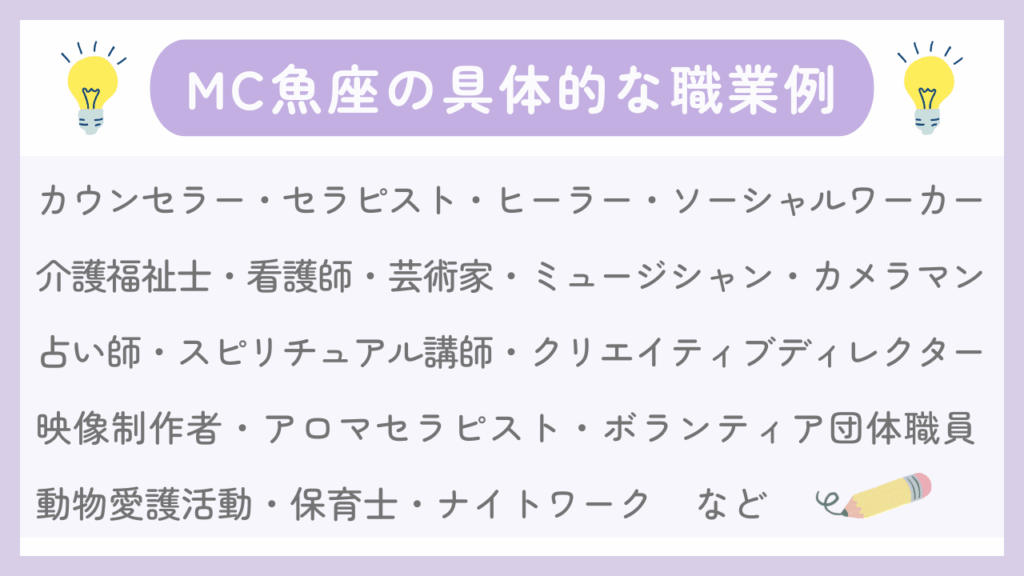 MC魚座の具体的な職業例

カウンセラー・セラピスト・ヒーラー・ソーシャルワーカー
介護福祉士・看護師・芸術家・ミュージシャン・カメラマン
占い師・スピリチュアル講師・クリエイティブディレクター
映像制作者・アロマセラピスト・ボランティア団体職員
動物愛護活動・保育士・ナイトワーク　など